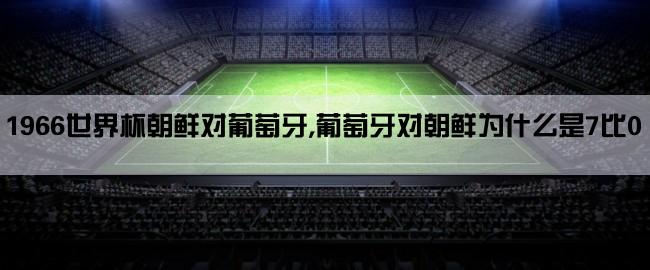 1966世界杯朝鲜对葡萄牙,葡萄牙对朝鲜为什么是7比0